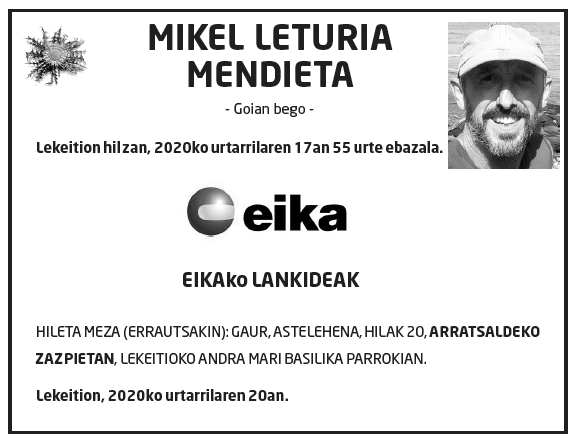 MIKEL LETURIA MENDIETA

- Goian bego -

Lekeition hil zan, 2020ko urtarrilaren 17an 55 urte ebazala.

eika

EIKAko LANKIDEAK

HILETA MEZA (ERRAUTSAKIN): GAUR, ASTELEHENA, HILAK 20, ARRATSALDEKO ZAZPIETAN, LEKEITIOKO ANDRA MARI BASILIKA PARROKIAN.

Lekeition, 2020ko urtarrilaren 20an.